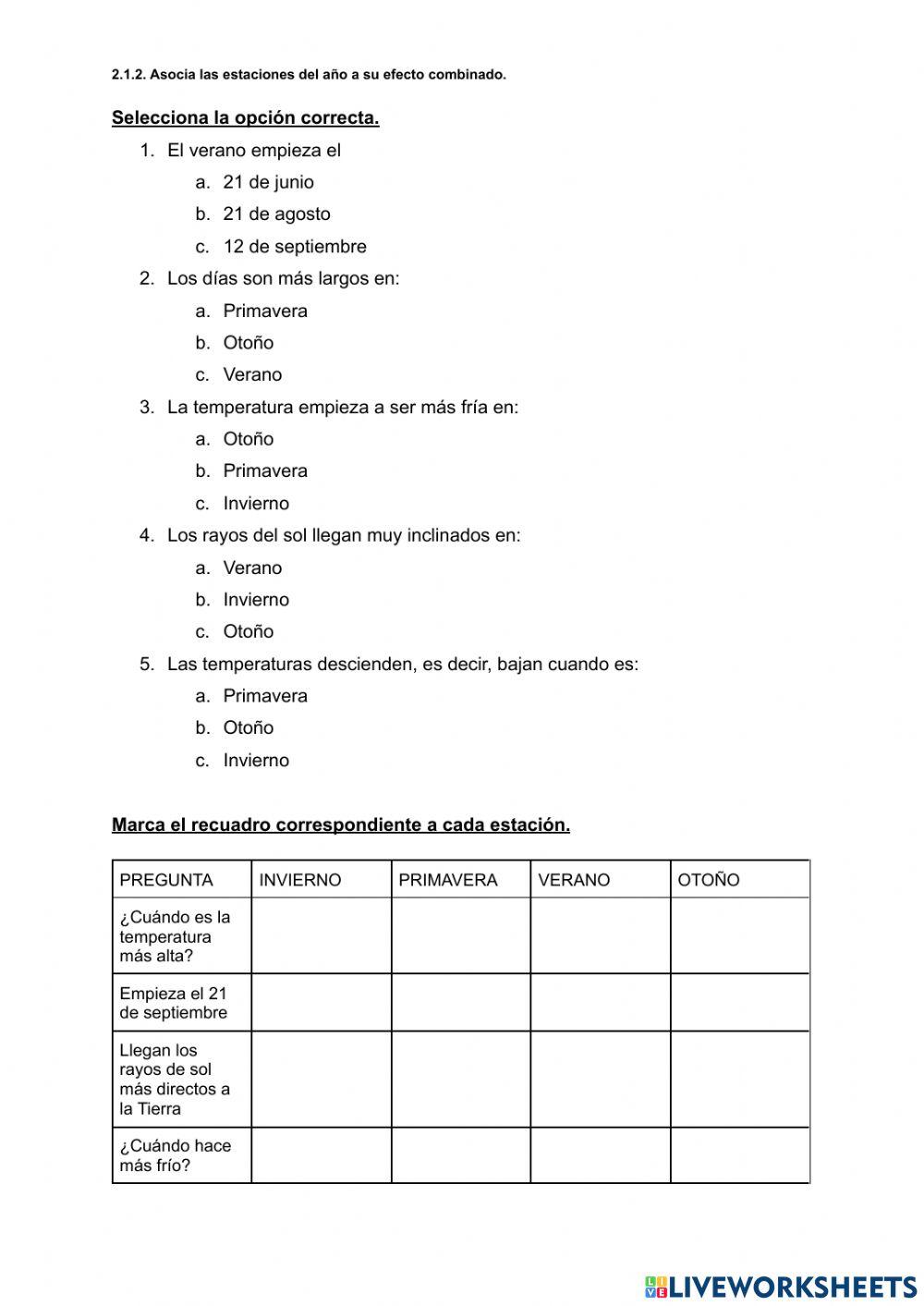 2.1.2. Asocia las estaciones del año a su efecto combinado.

Selecciona la opción correcta.

1. El verano empieza el
 a. 21 de junio
 b. 21 de agosto
 c. 12 de septiembre
2. Los días son más largos en:
 a. Primavera
 b. Otoño
 c. Verano
3. La temperatura empieza a ser más fría en:
 a. Otoño
 b. Primavera
 c. Invierno
4. Los rayos del sol llegan muy inclinados en:
 a. Verano
 b. Invierno
 c. Otoño
5. Las temperaturas descienden, es decir, bajan cuando es:
 a. Primavera
 b. Otoño
 c. Invierno

Marca el recuadro correspondiente a cada estación.

| PREGUNTA | INVIERNO | PRIMAVERA | VERANO | OTOÑO |
|---|---|---|---|---|
| ¿Cuándo es la temperatura más alta? | | | | |
| Empieza el 21 de septiembre | | | | |
| Llegan los rayos de sol más directos a la Tierra | | | | |
| ¿Cuándo hace más frío? | | | | |

LIVEWORKSHEETS